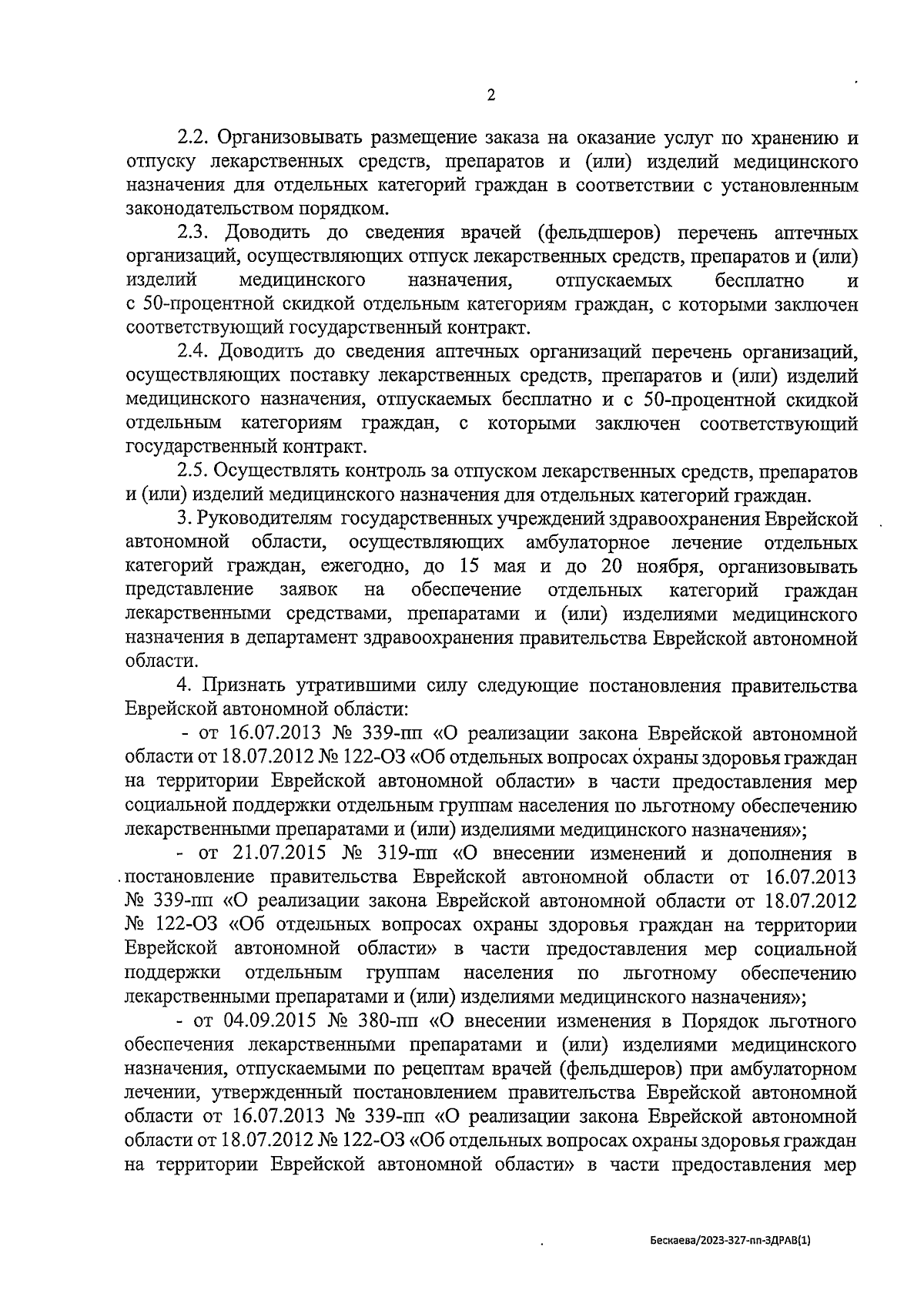 2

2.2. Организовывать размещение заказа на оказание услуг по хранению и отпуску лекарственных средств, препаратов и (или) изделий медицинского назначения для отдельных категорий граждан в соответствии с установленным законодательством порядком.

2.3. Доводить до сведения врачей (фельдшеров) перечень аптечных организаций, осуществляющих отпуск лекарственных средств, препаратов и (или) изделий медицинского назначения, отпускаемых бесплатно и с 50-процентной скидкой отдельным категориям граждан, с которыми заключен соответствующий государственный контракт.

2.4. Доводить до сведения аптечных организаций перечень организаций, осуществляющих поставку лекарственных средств, препаратов и (или) изделий медицинского назначения, отпускаемых бесплатно и с 50-процентной скидкой отдельным категориям граждан, с которыми заключен соответствующий государственный контракт.

2.5. Осуществлять контроль за отпуском лекарственных средств, препаратов и (или) изделий медицинского назначения для отдельных категорий граждан.

3. Руководителям государственных учреждений здравоохранения Еврейской автономной области, осуществляющих амбулаторное лечение отдельных категорий граждан, ежегодно, до 15 мая и до 20 ноября, организовывать представление заявок на обеспечение отдельных категорий граждан лекарственными средствами, препаратами и (или) изделиями медицинского назначения в департамент здравоохранения правительства Еврейской автономной области.

4. Признать утратившими силу следующие постановления правительства Еврейской автономной области:

- от 16.07.2013 № 339-пп «О реализации закона Еврейской автономной области от 18.07.2012 № 122-ОЗ «Об отдельных вопросах охраны здоровья граждан на территории Еврейской автономной области» в части предоставления мер социальной поддержки отдельным группам населения по льготному обеспечению лекарственными препаратами и (или) изделиями медицинского назначения»;

- от 21.07.2015 № 319-пп «О внесении изменений и дополнения в постановление правительства Еврейской автономной области от 16.07.2013 № 339-пп «О реализации закона Еврейской автономной области от 18.07.2012 № 122-ОЗ «Об отдельных вопросах охраны здоровья граждан на территории Еврейской автономной области» в части предоставления мер социальной поддержки отдельным группам населения по льготному обеспечению лекарственными препаратами и (или) изделиями медицинского назначения»;

- от 04.09.2015 № 380-пп «О внесении изменения в Порядок льготного обеспечения лекарственными препаратами и (или) изделиями медицинского назначения, отпускаемыми по рецептам врачей (фельдшеров) при амбулаторном лечении, утвержденный постановлением правительства Еврейской автономной области от 16.07.2013 № 339-пп «О реализации закона Еврейской автономной области от 18.07.2012 № 122-ОЗ «Об отдельных вопросах охраны здоровья граждан на территории Еврейской автономной области» в части предоставления мер

Бескаева/2023-327-пп-ЗДРАВ(1)